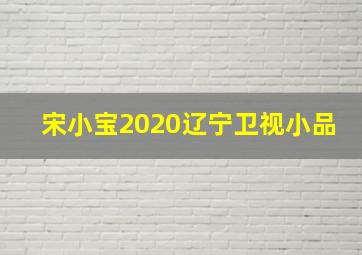 宋小宝2020辽宁卫视小品